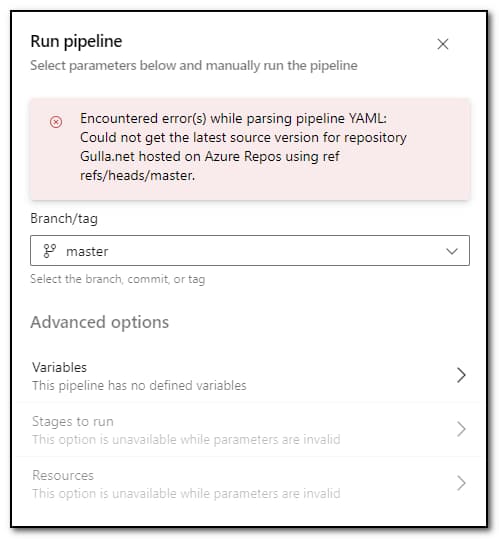 Run pipeline

Select parameters below and manually run the pipeline

Encountered error(s) while parsing pipeline YAML: Could not get the latest source version for repository Gulla.net hosted on Azure Repos using ref refs/heads/master.

Branch/tag

master

Select the branch, commit, or tag

Advanced options

Variables

This pipeline has no defined variables

Stages to run

This option is unavailable while parameters are invalid

Resources

This option is unavailable while parameters are invalid